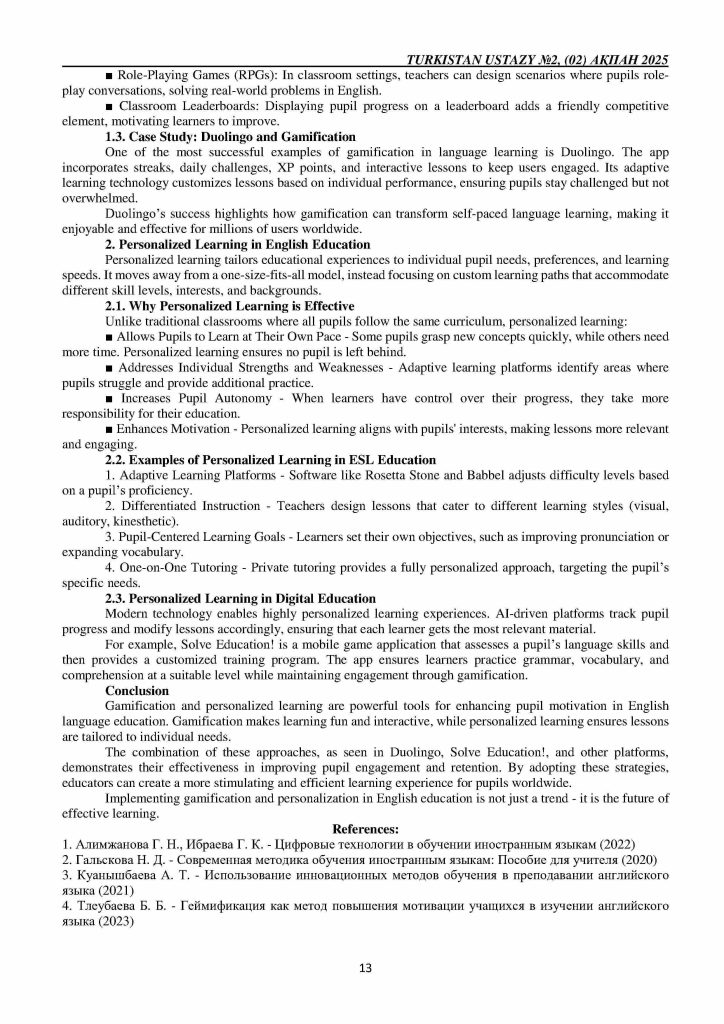 TURKISTAN USTAZY №2, (02) АҚПАН 2025

■ Role-Playing Games (RPGs): In classroom settings, teachers can design scenarios where pupils role-play conversations, solving real-world problems in English.

■ Classroom Leaderboards: Displaying pupil progress on a leaderboard adds a friendly competitive element, motivating learners to improve.

1.3. Case Study: Duolingo and Gamification

One of the most successful examples of gamification in language learning is Duolingo. The app incorporates streaks, daily challenges, XP points, and interactive lessons to keep users engaged. Its adaptive learning technology customizes lessons based on individual performance, ensuring pupils stay challenged but not overwhelmed.

Duolingo's success highlights how gamification can transform self-paced language learning, making it enjoyable and effective for millions of users worldwide.

2. Personalized Learning in English Education

Personalized learning tailors educational experiences to individual pupil needs, preferences, and learning speeds. It moves away from a one-size-fits-all model, instead focusing on custom learning paths that accommodate different skill levels, interests, and backgrounds.

2.1. Why Personalized Learning is Effective

Unlike traditional classrooms where all pupils follow the same curriculum, personalized learning:

■ Allows Pupils to Learn at Their Own Pace - Some pupils grasp new concepts quickly, while others need more time. Personalized learning ensures no pupil is left behind.

■ Addresses Individual Strengths and Weaknesses - Adaptive learning platforms identify areas where pupils struggle and provide additional practice.

■ Increases Pupil Autonomy - When learners have control over their progress, they take more responsibility for their education.

■ Enhances Motivation - Personalized learning aligns with pupils' interests, making lessons more relevant and engaging.

2.2. Examples of Personalized Learning in ESL Education

1. Adaptive Learning Platforms - Software like Rosetta Stone and Babbel adjusts difficulty levels based on a pupil's proficiency.

2. Differentiated Instruction - Teachers design lessons that cater to different learning styles (visual, auditory, kinesthetic).

3. Pupil-Centered Learning Goals - Learners set their own objectives, such as improving pronunciation or expanding vocabulary.

4. One-on-One Tutoring - Private tutoring provides a fully personalized approach, targeting the pupil's specific needs.

2.3. Personalized Learning in Digital Education

Modern technology enables highly personalized learning experiences. AI-driven platforms track pupil progress and modify lessons accordingly, ensuring that each learner gets the most relevant material.

For example, Solve Education! is a mobile game application that assesses a pupil's language skills and then provides a customized training program. The app ensures learners practice grammar, vocabulary, and comprehension at a suitable level while maintaining engagement through gamification.

Conclusion

Gamification and personalized learning are powerful tools for enhancing pupil motivation in English language education. Gamification makes learning fun and interactive, while personalized learning ensures lessons are tailored to individual needs.

The combination of these approaches, as seen in Duolingo, Solve Education!, and other platforms, demonstrates their effectiveness in improving pupil engagement and retention. By adopting these strategies, educators can create a more stimulating and efficient learning experience for pupils worldwide.

Implementing gamification and personalization in English education is not just a trend - it is the future of effective learning.

References:

1. Алимжанова Г. Н., Ибраева Г. К. - Цифровые технологии в обучении иностранным языкам (2022)
2. Гальскова Н. Д. - Современная методика обучения иностранным языкам: Пособие для учителя (2020)
3. Куанышбаева А. Т. - Использование инновационных методов обучения в преподавании английского языка (2021)
4. Тлеубаева Б. Б. - Геймификация как метод повышения мотивации учащихся в изучении английского языка (2023)

13